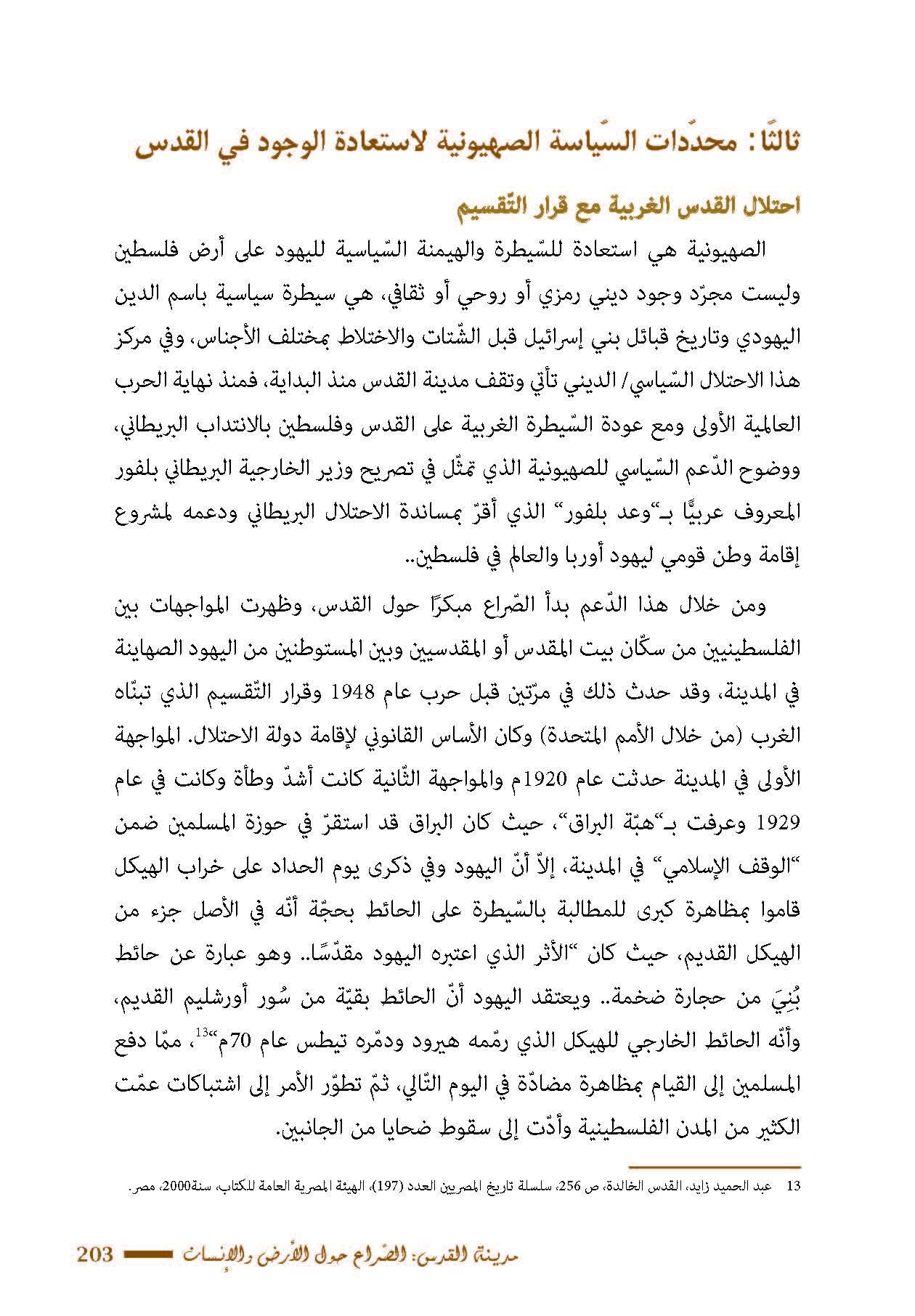 ثالثًا: محدّدات السّياسة الصهيونية لاستعادة الوجود في القدس

احتلال القدس الغربية مع قرار التّقسيم

الصهيونية هي استعادة للسّيطرة والهيمنة السّياسية لليهود على أرض فلسطين وليست مجرّد وجود ديني رمزي أو روحي أو ثقافي، هي سيطرة سياسية باسم الدين اليهودي وتاريخ قبائل بني إسرائيل قبل الشّتات والاختلاط بمختلف الأجناس، وفي مركز هذا الاحتلال السّياسي/ الديني تأتي وتقف مدينة القدس منذ البداية، فمنذ نهاية الحرب العالمية الأولى ومع عودة السّيطرة الغربية على القدس وفلسطين بالانتداب البريطاني، ووضوح الدّعم السّياسي للصهيونية الذي تمثّل في تصريح وزير الخارجية البريطاني بلفور المعروف عربيًّا بـ"وعد بلفور" الذي أقرّ بمساندة الاحتلال البريطاني ودعمه لمشروع إقامة وطن قومي ليهود أوربا والعالم في فلسطين..

ومن خلال هذا الدّعم بدأ الصّراع مبكرًا حول القدس، وظهرت المواجهات بين الفلسطينيين من سكّان بيت المقدس أو المقدسيين وبين المستوطنين من اليهود الصهاينة في المدينة، وقد حدث ذلك في مرّتين قبل حرب عام 1948 وقرار التّقسيم الذي تبنّاه الغرب (من خلال الأمم المتحدة) وكان الأساس القانوني لإقامة دولة الاحتلال. المواجهة الأولى في المدينة حدثت عام 1920م والمواجهة الثّانية كانت أشدّ وطأة وكانت في عام 1929 وعرفت بـ"هبّة البراق"، حيث كان البراق قد استقرّ في حوزة المسلمين ضمن "الوقف الإسلامي" في المدينة، إلاّ أنّ اليهود وفي ذكرى يوم الحداد على خراب الهيكل قاموا بمظاهرة كبرى للمطالبة بالسّيطرة على الحائط بحجّة أنّه في الأصل جزء من الهيكل القديم، حيث كان "الأثر الذي اعتبره اليهود مقدّسًا.. وهو عبارة عن حائط بُنِيَ من حجارة ضخمة.. ويعتقد اليهود أنّ الحائط بقيّة من سُور أورشليم القديم، وأنّه الحائط الخارجي للهيكل الذي رمّمه هيرود ودمّره تيطس عام 70م"$^{13}$، ممّا دفع المسلمين إلى القيام بمظاهرة مضادّة في اليوم التّالي، ثمّ تطوّر الأمر إلى اشتباكات عمّت الكثير من المدن الفلسطينية وأدّت إلى سقوط ضحايا من الجانبين.

13 عبد الحميد زايد، القدس الخالدة، ص 256، سلسلة تاريخ المصريين العدد (197)، الهيئة المصرية العامة للكتاب، سنة2000، مصر.

مدينة القدس: الصّراع حول الأرض والإنسان 203